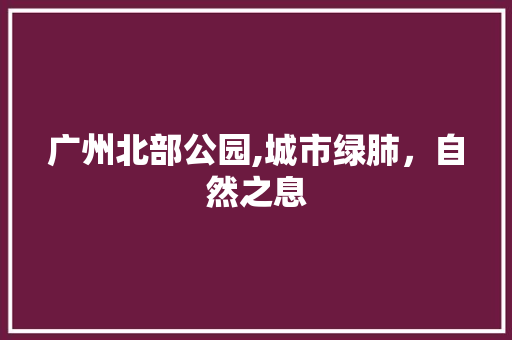 广州北部公园,城市绿肺，自然之息